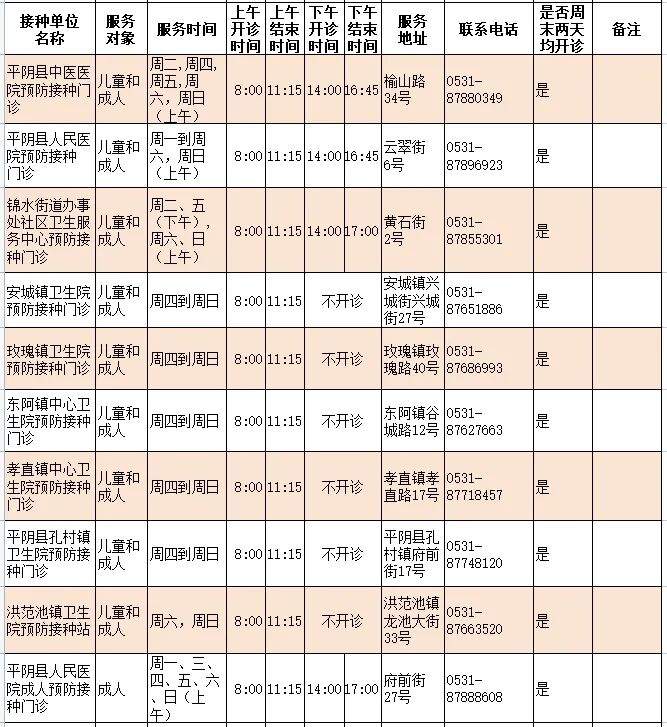 | 接种单位名称 | 服务对象 | 服务时间 | 上午开诊时间 | 上午结束时间 | 下午开诊时间 | 下午结束时间 | 服务地址 | 联系电话 | 是否周末两天均开诊 | 备注 |
|---|---|---|---|---|---|---|---|---|---|---|
| 平阴县中医医院预防接种门诊 | 儿童和成人 | 周二,周四,周五,周六,周日(上午) | 8:00 | 11:15 | 14:00 | 16:45 | 榆山路34号 | 0531-87880349 | 是 | |
| 平阴县人民医院预防接种门诊 | 儿童和成人 | 周一到周六,周日(上午) | 8:00 | 11:15 | 14:00 | 16:45 | 云翠街6号 | 0531-87896923 | 是 | |
| 锦水街道办事处社区卫生服务中心预防接种门诊 | 儿童和成人 | 周二、五(下午),周六、日(上午) | 8:00 | 11:15 | 14:00 | 17:00 | 黄石街2号 | 0531-87855301 | 是 | |
| 安城镇卫生院预防接种门诊 | 儿童和成人 | 周四到周日 | 8:00 | 11:15 | 不开诊 | | 安城镇兴城街兴城街27号 | 0531-87651886 | 是 | |
| 玫瑰镇卫生院预防接种门诊 | 儿童和成人 | 周四到周日 | 8:00 | 11:15 | 不开诊 | | 玫瑰镇玫瑰路40号 | 0531-87686993 | 是 | |
| 东阿镇中心卫生院预防接种门诊 | 儿童和成人 | 周四到周日 | 8:00 | 11:15 | 不开诊 | | 东阿镇谷城路12号 | 0531-87627663 | 是 | |
| 孝直镇中心卫生院预防接种门诊 | 儿童和成人 | 周四到周日 | 8:00 | 11:15 | 不开诊 | | 孝直镇孝直路17号 | 0531-87718457 | 是 | |
| 平阴县孔村镇卫生院预防接种门诊 | 儿童和成人 | 周四到周日 | 8:00 | 11:15 | 不开诊 | | 平阴县孔村镇府前街17号 | 0531-87748120 | 是 | |
| 洪范池镇卫生院预防接种站 | 儿童和成人 | 周六,周日 | 8:00 | 11:15 | 不开诊 | | 洪范池镇龙池大街33号 | 0531-87663520 | 是 | |
| 平阴县人民医院成人预防接种门诊 | 成人 | 周一、三、四、五、六、日(上午) | 8:00 | 11:15 | 14:00 | 17:00 | 府前街27号 | 0531-87888608 | 是 | |